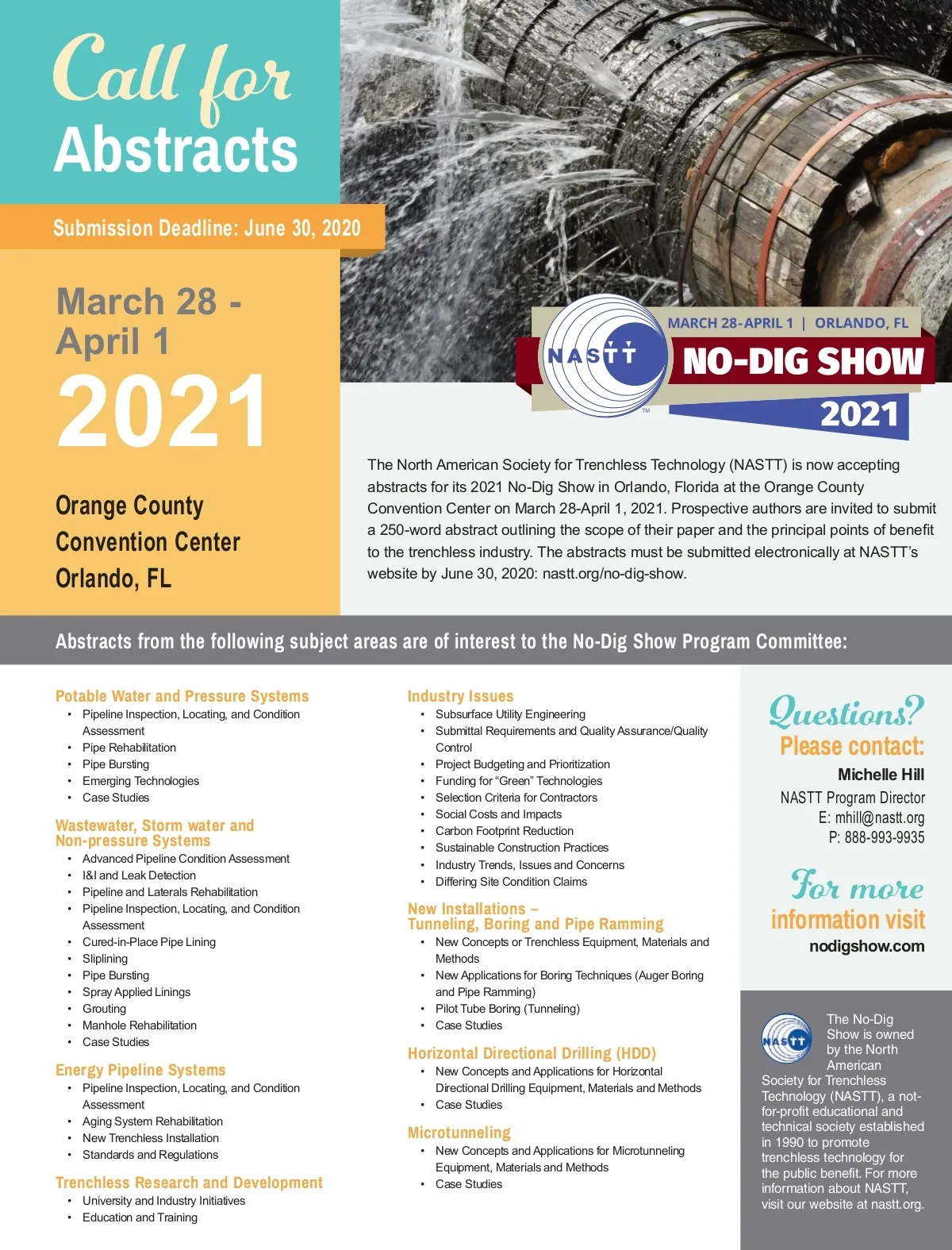 Call for Abstracts

Submission Deadline: June 30, 2020

March 28 - April 1
2021

Orange County
Convention Center
Orlando, FL

NASTT
MARCH 28-APRIL 1 | ORLANDO, FL
NO-DIG SHOW
2021

The North American Society for Trenchless Technology (NASTT) is now accepting abstracts for its 2021 No-Dig Show in Orlando, Florida at the Orange County Convention Center on March 28-April 1, 2021. Prospective authors are invited to submit a 250-word abstract outlining the scope of their paper and the principal points of benefit to the trenchless industry. The abstracts must be submitted electronically at NASTT's website by June 30, 2020: nastt.org/no-dig-show.

Abstracts from the following subject areas are of interest to the No-Dig Show Program Committee:

Potable Water and Pressure Systems
• Pipeline Inspection, Locating, and Condition Assessment
• Pipe Rehabilitation
• Pipe Bursting
• Emerging Technologies
• Case Studies

Wastewater, Storm water and Non-pressure Systems
• Advanced Pipeline Condition Assessment
• I&I and Leak Detection
• Pipeline and Laterals Rehabilitation
• Pipeline Inspection, Locating, and Condition Assessment
• Cured-in-Place Pipe Lining
• Sliplining
• Pipe Bursting
• Spray Applied Linings
• Grouting
• Manhole Rehabilitation
• Case Studies

Energy Pipeline Systems
• Pipeline Inspection, Locating, and Condition Assessment
• Aging System Rehabilitation
• New Trenchless Installation
• Standards and Regulations

Trenchless Research and Development
• University and Industry Initiatives
• Education and Training

Industry Issues
• Subsurface Utility Engineering
• Submittal Requirements and Quality Assurance/Quality Control
• Project Budgeting and Prioritization
• Funding for "Green" Technologies
• Selection Criteria for Contractors
• Social Costs and Impacts
• Carbon Footprint Reduction
• Sustainable Construction Practices
• Industry Trends, Issues and Concerns
• Differing Site Condition Claims

New Installations – Tunneling, Boring and Pipe Ramming
• New Concepts or Trenchless Equipment, Materials and Methods
• New Applications for Boring Techniques (Auger Boring and Pipe Ramming)
• Pilot Tube Boring (Tunneling)
• Case Studies

Horizontal Directional Drilling (HDD)
• New Concepts and Applications for Horizontal Directional Drilling Equipment, Materials and Methods
• Case Studies

Microtunneling
• New Concepts and Applications for Microtunneling Equipment, Materials and Methods
• Case Studies

Questions?
Please contact:
Michelle Hill
NASTT Program Director
E: mhill@nastt.org
P: 888-993-9935

For more information visit
nodigshow.com

NASTT
The No-Dig Show is owned by the North American Society for Trenchless Technology (NASTT), a not-for-profit educational and technical society established in 1990 to promote trenchless technology for the public benefit. For more information about NASTT, visit our website at nastt.org.